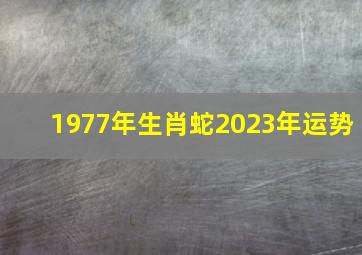 1977年生肖蛇2023年运势